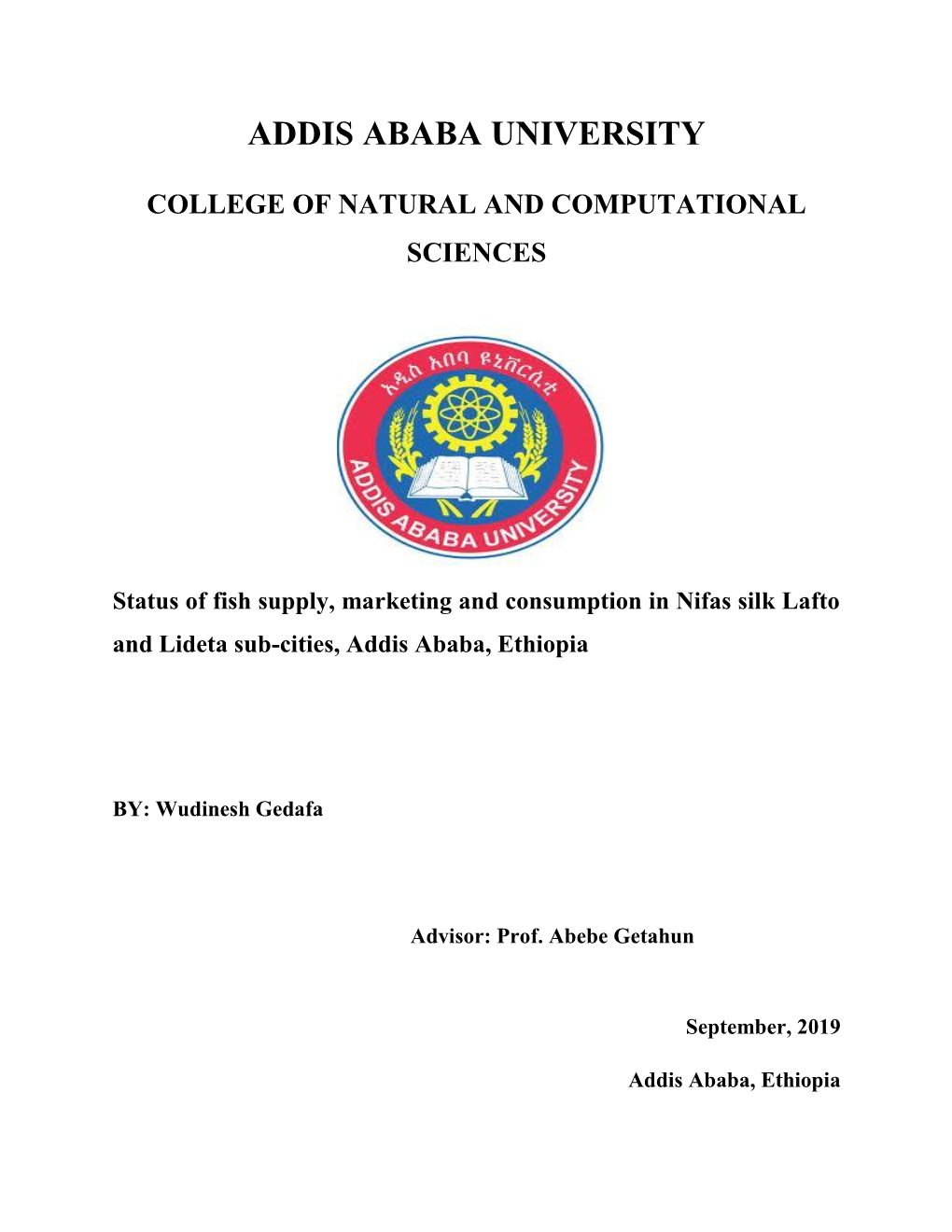 ADDIS ABABA UNIVERSITY

COLLEGE OF NATURAL AND COMPUTATIONAL SCIENCES

አዲስ አበባ ዩኒቨርሲቲ

ADDIS ABABA UNIVERSITY

Status of fish supply, marketing and consumption in Nifas silk Lafto and Lideta sub-cities, Addis Ababa, Ethiopia

BY: Wudinesh Gedafa

Advisor: Prof. Abebe Getahun

September, 2019

Addis Ababa, Ethiopia